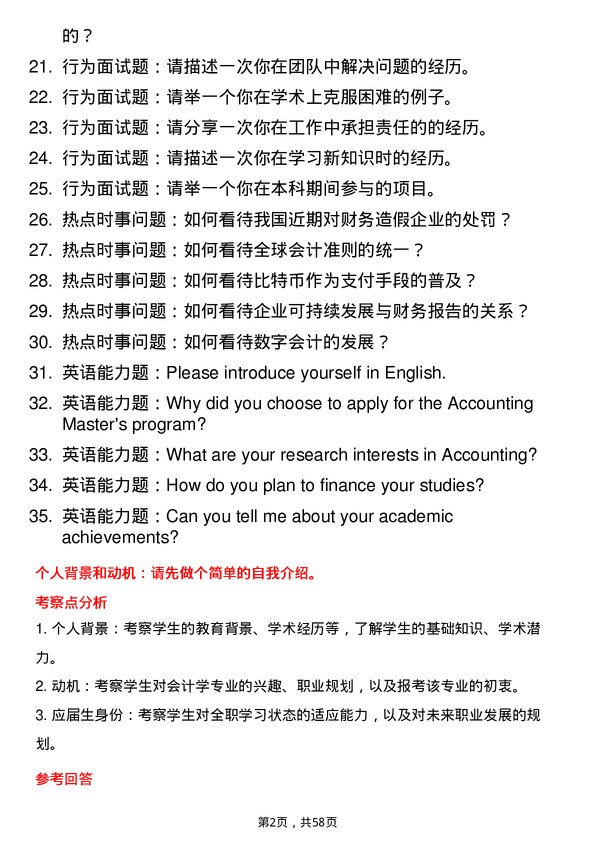 的？

21. 行为面试题：请描述一次你在团队中解决问题的经历。
22. 行为面试题：请举一个你在学术上克服困难的例子。
23. 行为面试题：请分享一次你在工作中承担责任的的经历。
24. 行为面试题：请描述一次你在学习新知识时的经历。
25. 行为面试题：请举一个你在本科期间参与的项目。
26. 热点时事问题：如何看待我国近期对财务造假企业的处罚？
27. 热点时事问题：如何看待全球会计准则的统一？
28. 热点时事问题：如何看待比特币作为支付手段的普及？
29. 热点时事问题：如何看待企业可持续发展与财务报告的关系？
30. 热点时事问题：如何看待数字会计的发展？
31. 英语能力题：Please introduce yourself in English.
32. 英语能力题：Why did you choose to apply for the Accounting Master's program?
33. 英语能力题：What are your research interests in Accounting?
34. 英语能力题：How do you plan to finance your studies?
35. 英语能力题：Can you tell me about your academic achievements?

个人背景和动机：请先做个简单的自我介绍。

考察点分析

1. 个人背景：考察学生的教育背景、学术经历等，了解学生的基础知识、学术潜力。

2. 动机：考察学生对会计学专业的兴趣、职业规划，以及报考该专业的初衷。

3. 应届生身份：考察学生对全职学习状态的适应能力，以及对未来职业发展的规划。

参考回答

第2页，共58页